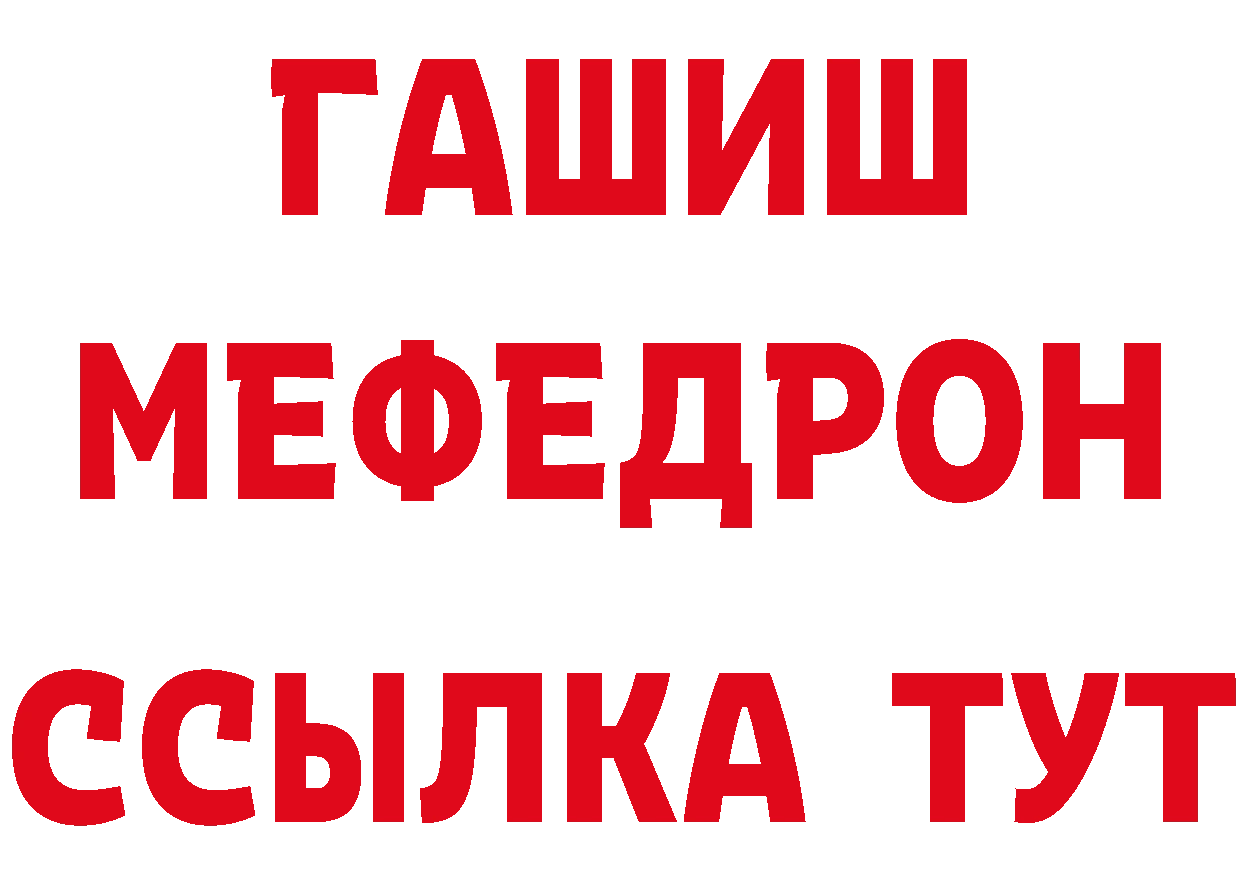 ГАШИШ
МЕФЕДРОН
ССЫЛКА ТУТ